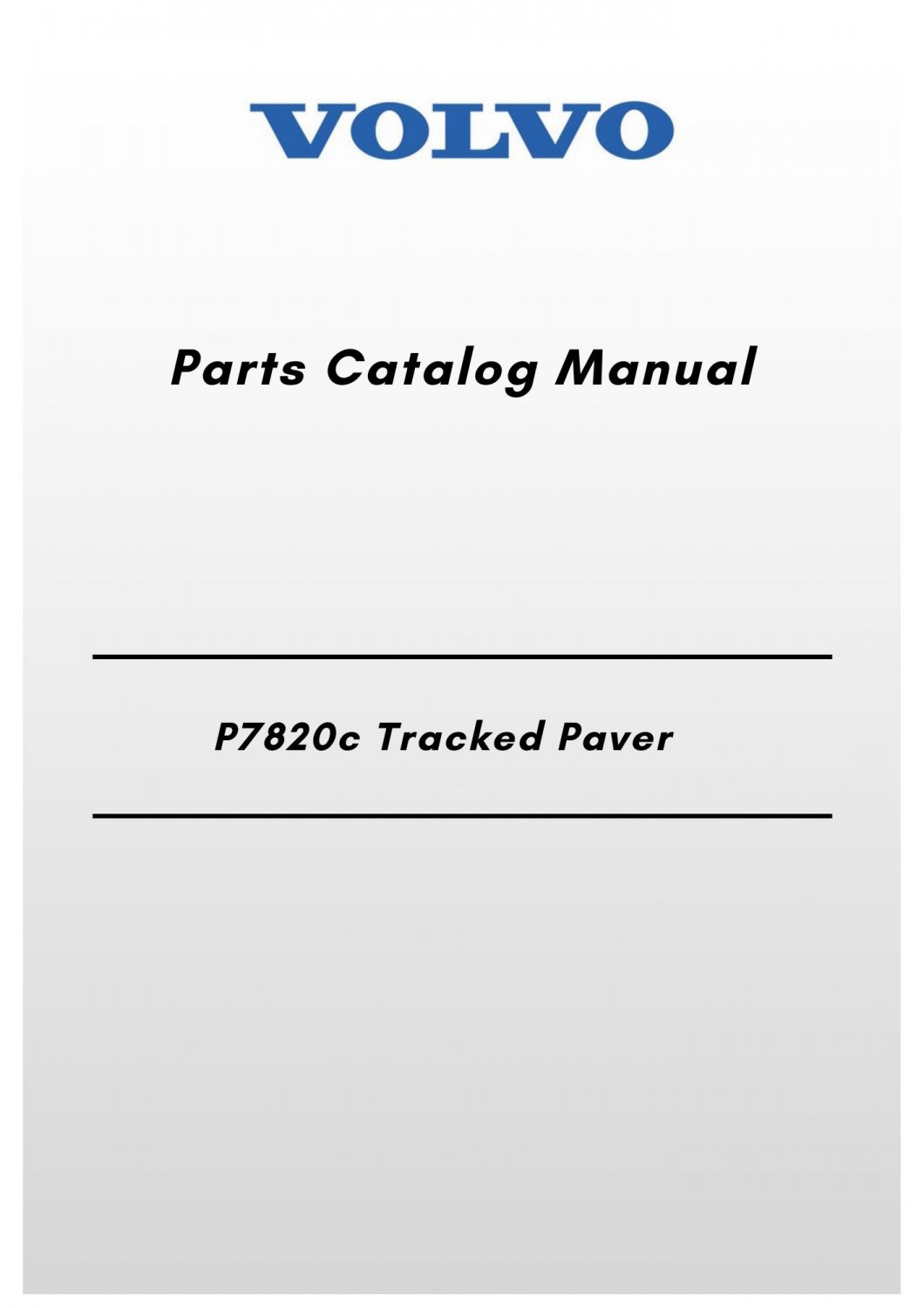 VOLVO

Parts Catalog Manual

P7820c Tracked Paver